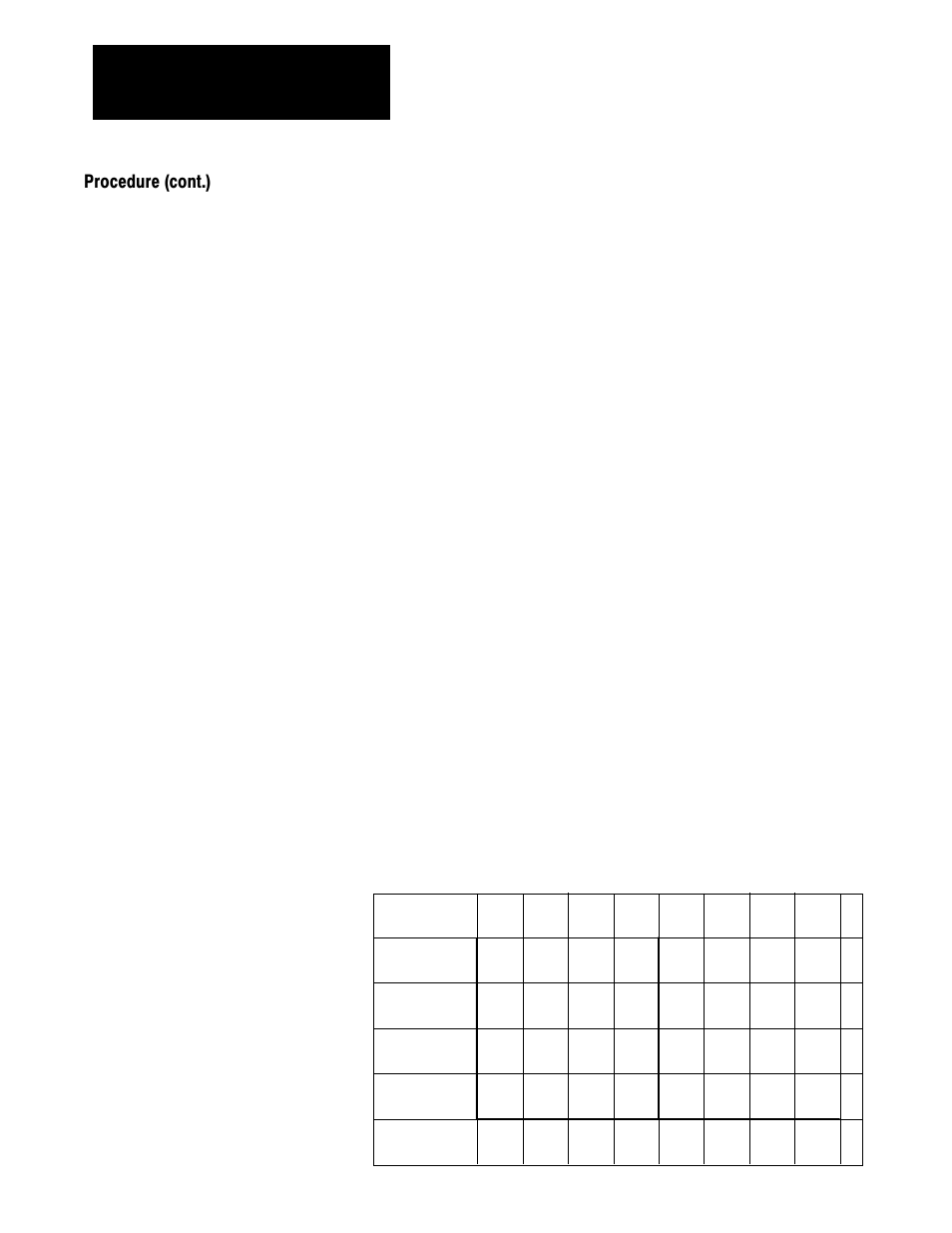 Procedure (cont.)